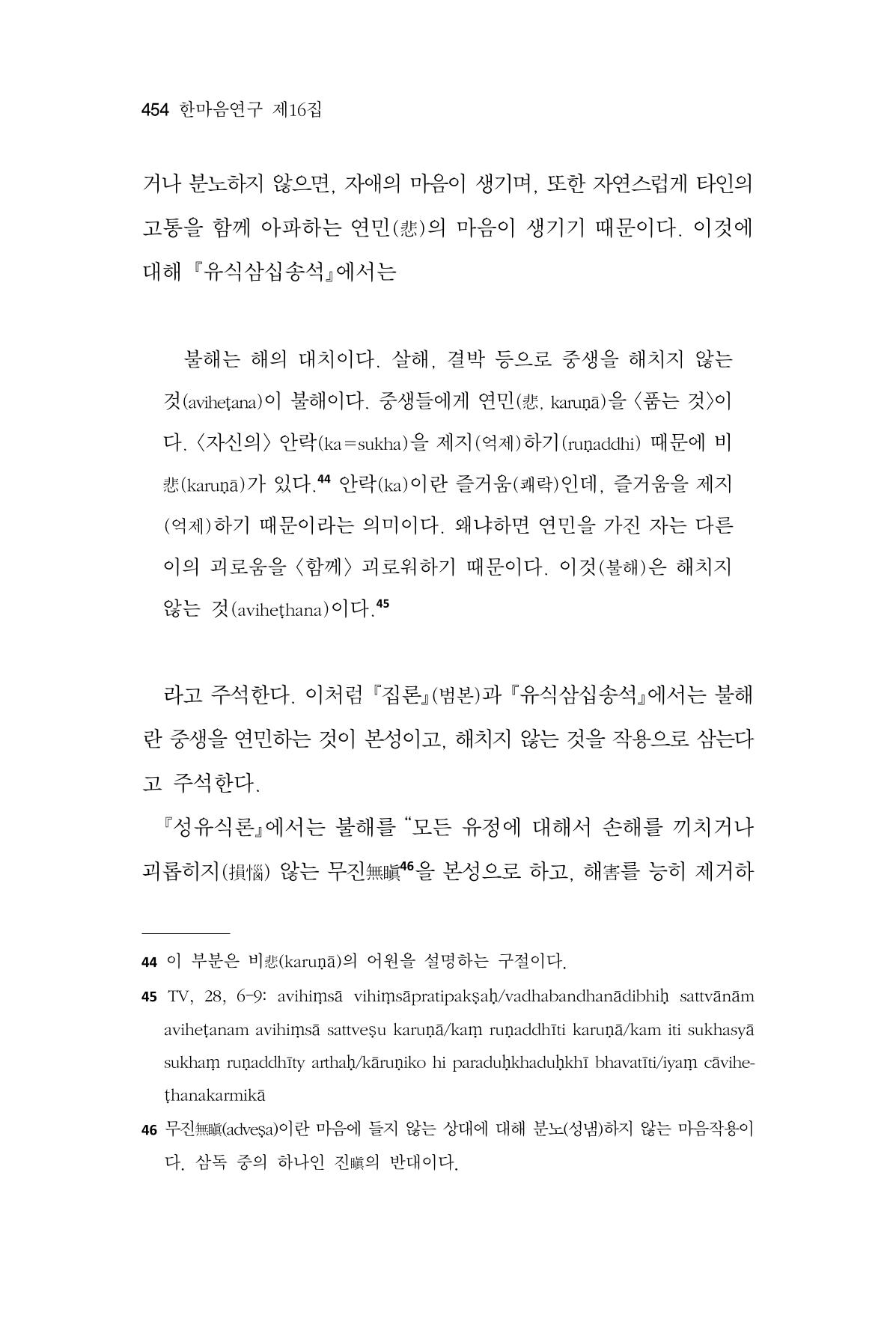 454 한마음연구 제16집

거나 분노하지 않으면, 자애의 마음이 생기며, 또한 자연스럽게 타인의 고통을 함께 아파하는 연민(悲)의 마음이 생기기 때문이다. 이것에 대해 『유식삼십송석』에서는

불해는 해의 대치이다. 살해, 결박 등으로 중생을 해치지 않는 것(aviheṭana)이 불해이다. 중생들에게 연민(悲, karuṇā)을 〈품는 것〉이다. 〈자신의〉 안락(ka=sukha)을 제지(억제)하기(ruṇaddhi) 때문에 비悲(karuṇā)가 있다.$^{44}$ 안락(ka)이란 즐거움(쾌락)인데, 즐거움을 제지(억제)하기 때문이라는 의미이다. 왜냐하면 연민을 가진 자는 다른 이의 괴로움을 〈함께〉 괴로워하기 때문이다. 이것(불해)은 해치지 않는 것(aviheṭhana)이다.$^{45}$

라고 주석한다. 이처럼 『집론』(범본)과 『유식삼십송석』에서는 불해란 중생을 연민하는 것이 본성이고, 해치지 않는 것을 작용으로 삼는다고 주석한다.

『성유식론』에서는 불해를 "모든 유정에 대해서 손해를 끼치거나 괴롭히지(損惱) 않는 무진無瞋$^{46}$을 본성으로 하고, 해害를 능히 제거하

44 이 부분은 비悲(karuṇā)의 어원을 설명하는 구절이다.

45 TV, 28, 6-9: avihiṃsā vihiṃsāpratipakṣaḥ/vadhabandhanādibhiḥ sattvānām aviheṭanam avihiṃsā sattveṣu karuṇā/kaṃ ruṇaddhīti karuṇā/kam iti sukhasyā sukhaṃ ruṇaddhīty arthaḥ/kāruṇiko hi paraduḥkhaduḥkhī bhavatīti/iyaṃ cāviheṭhanakarmikā

46 무진無瞋(adveṣa)이란 마음에 들지 않는 상대에 대해 분노(성냄)하지 않는 마음작용이다. 삼독 중의 하나인 진瞋의 반대이다.